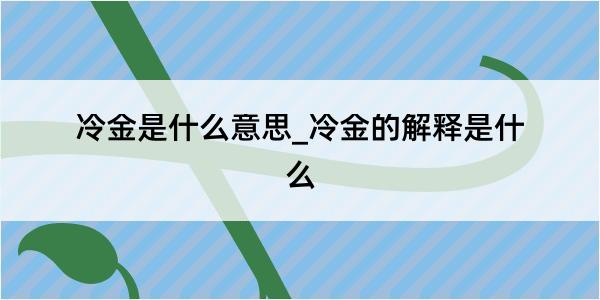 冷金是什么意思_冷金的解释是什么